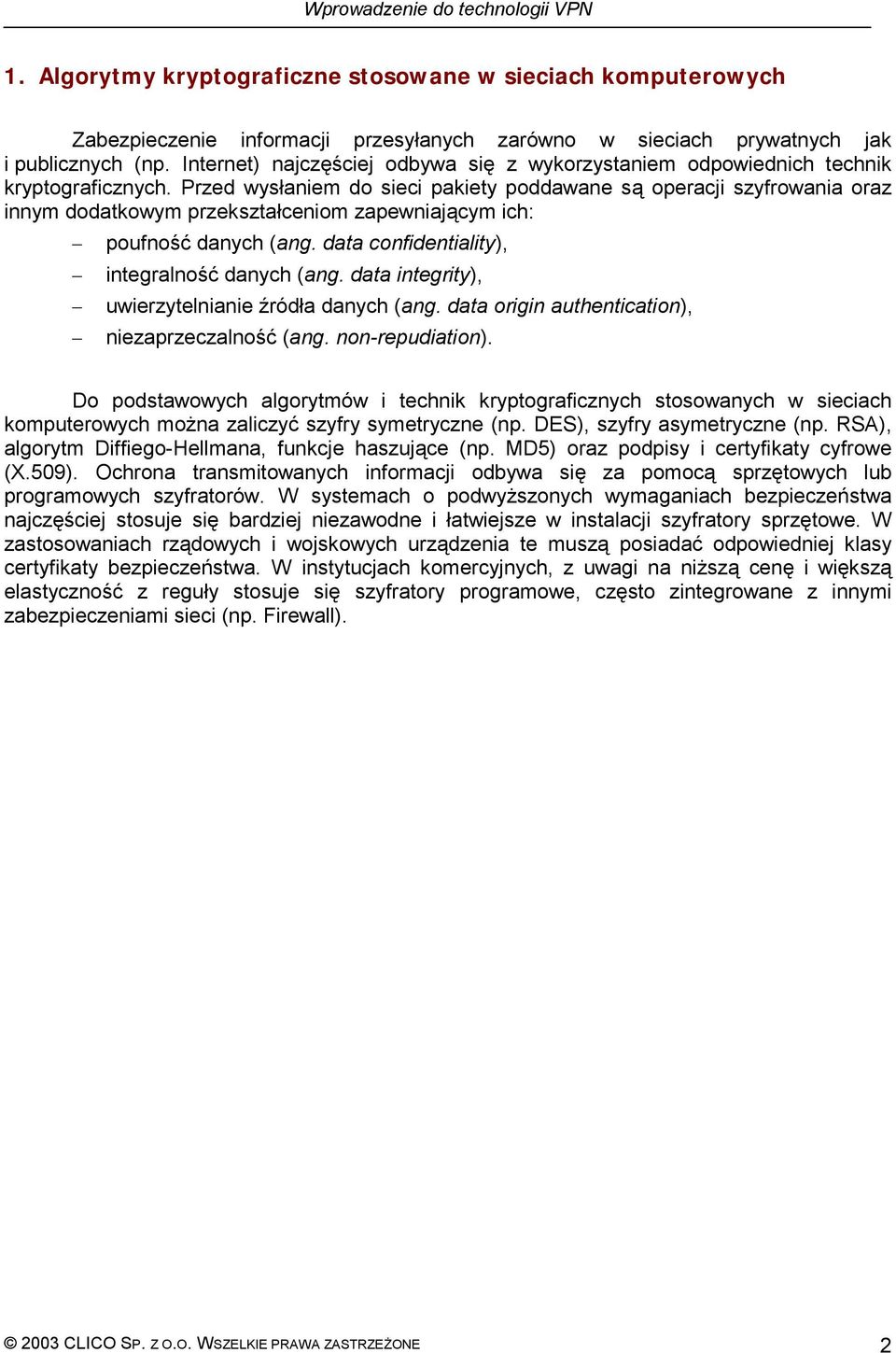 Wprowadzenie do technologii VPN

1. Algorytmy kryptograficzne stosowane w sieciach komputerowych

Zabezpieczenie informacji przesyłanych zarówno w sieciach prywatnych jak i publicznych (np. Internet) najczęściej odbywa się z wykorzystaniem odpowiednich technik kryptograficznych. Przed wysłaniem do sieci pakiety poddawane są operacji szyfrowania oraz innym dodatkowym przekształceniom zapewniającym ich:

– poufność danych (ang. data confidentiality),
– integralność danych (ang. data integrity),
– uwierzytelnianie źródła danych (ang. data origin authentication),
– niezaprzeczalność (ang. non-repudiation).

Do podstawowych algorytmów i technik kryptograficznych stosowanych w sieciach komputerowych można zaliczyć szyfry symetryczne (np. DES), szyfry asymetryczne (np. RSA), algorytm Diffiego-Hellmana, funkcje haszujące (np. MD5) oraz podpisy i certyfikaty cyfrowe (X.509). Ochrona transmitowanych informacji odbywa się za pomocą sprzętowych lub programowych szyfratorów. W systemach o podwyższonych wymaganiach bezpieczeństwa najczęściej stosuje się bardziej niezawodne i łatwiejsze w instalacji szyfratory sprzętowe. W zastosowaniach rządowych i wojskowych urządzenia te muszą posiadać odpowiedniej klasy certyfikaty bezpieczeństwa. W instytucjach komercyjnych, z uwagi na niższą cenę i większą elastyczność z reguły stosuje się szyfratory programowe, często zintegrowane z innymi zabezpieczeniami sieci (np. Firewall).

© 2003 CLICO SP. Z O.O. WSZELKIE PRAWA ZASTRZEŻONE 2